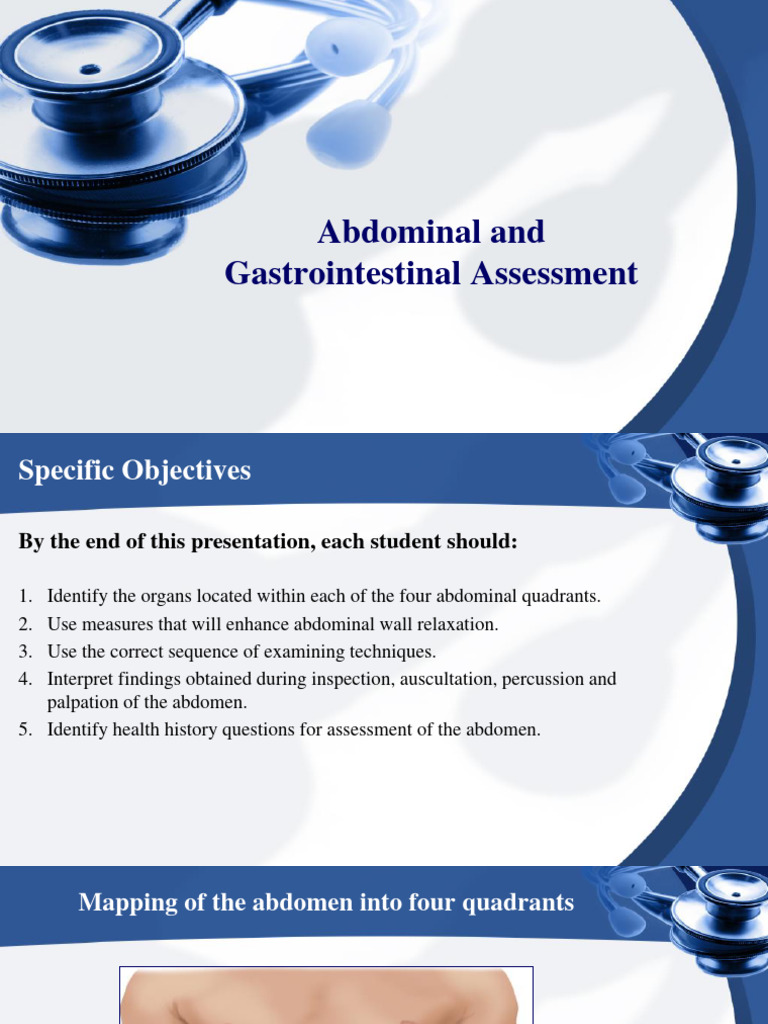 Abdominal and Gastrointestinal Assessment

Specific Objectives

By the end of this presentation, each student should:

1. Identify the organs located within each of the four abdominal quadrants.
2. Use measures that will enhance abdominal wall relaxation.
3. Use the correct sequence of examining techniques.
4. Interpret findings obtained during inspection, auscultation, percussion and palpation of the abdomen.
5. Identify health history questions for assessment of the abdomen.

Mapping of the abdomen into four quadrants